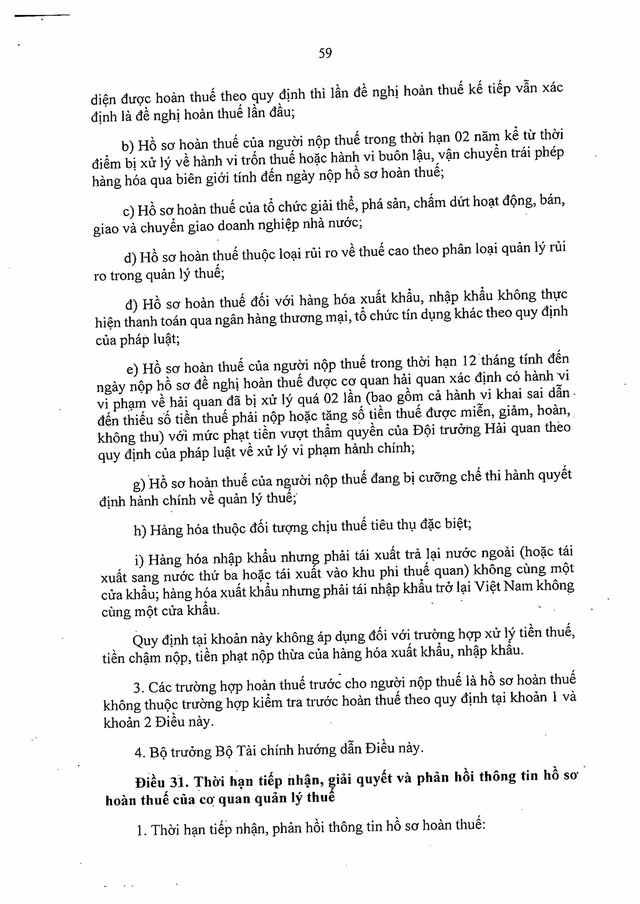 59

diện được hoàn thuế theo quy định thì lần đề nghị hoàn thuế kế tiếp vẫn xác định là đề nghị hoàn thuế lần đầu;

b) Hồ sơ hoàn thuế của người nộp thuế trong thời hạn 02 năm kể từ thời điểm bị xử lý về hành vi trốn thuế hoặc hành vi buôn lậu, vận chuyển trái phép hàng hóa qua biên giới tính đến ngày nộp hồ sơ hoàn thuế;

c) Hồ sơ hoàn thuế của tổ chức giải thể, phá sản, chấm dứt hoạt động, bán, giao và chuyển giao doanh nghiệp nhà nước;

d) Hồ sơ hoàn thuế thuộc loại rủi ro về thuế cao theo phân loại quản lý rủi ro trong quản lý thuế;

đ) Hồ sơ hoàn thuế đối với hàng hóa xuất khẩu, nhập khẩu không thực hiện thanh toán qua ngân hàng thương mại, tổ chức tín dụng khác theo quy định của pháp luật;

e) Hồ sơ hoàn thuế của người nộp thuế trong thời hạn 12 tháng tính đến ngày nộp hồ sơ đề nghị hoàn thuế được cơ quan hải quan xác định có hành vi vi phạm về hải quan đã bị xử lý quá 02 lần (bao gồm cả hành vi khai sai dẫn đến thiếu số tiền thuế phải nộp hoặc tăng số tiền thuế được miễn, giảm, hoàn, không thu) với mức phạt tiền vượt thẩm quyền của Đội trưởng Hải quan theo quy định của pháp luật về xử lý vi phạm hành chính;

g) Hồ sơ hoàn thuế của người nộp thuế đang bị cưỡng chế thi hành quyết định hành chính về quản lý thuế;

h) Hàng hóa thuộc đối tượng chịu thuế tiêu thụ đặc biệt;

i) Hàng hóa nhập khẩu nhưng phải tái xuất trả lại nước ngoài (hoặc tái xuất sang nước thứ ba hoặc tái xuất vào khu phi thuế quan) không cùng một cửa khẩu; hàng hóa xuất khẩu nhưng phải tái nhập khẩu trở lại Việt Nam không cùng một cửa khẩu.

Quy định tại khoản này không áp dụng đối với trường hợp xử lý tiền thuế, tiền chậm nộp, tiền phạt nộp thừa của hàng hóa xuất khẩu, nhập khẩu.

3. Các trường hợp hoàn thuế trước cho người nộp thuế là hồ sơ hoàn thuế không thuộc trường hợp kiểm tra trước hoàn thuế theo quy định tại khoản 1 và khoản 2 Điều này.

4. Bộ trưởng Bộ Tài chính hướng dẫn Điều này.

Điều 31. Thời hạn tiếp nhận, giải quyết và phản hồi thông tin hồ sơ hoàn thuế của cơ quan quản lý thuế

1. Thời hạn tiếp nhận, phản hồi thông tin hồ sơ hoàn thuế: